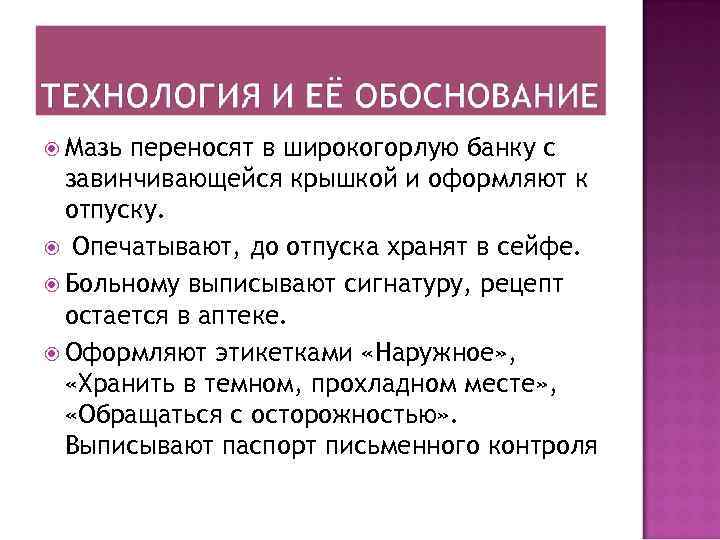 ТЕХНОЛОГИЯ И ЕЁ ОБОСНОВАНИЕ

Мазь переносят в широкогорлую банку с завинчивающейся крышкой и оформляют к отпуску.

Опечатывают, до отпуска хранят в сейфе.

Больному выписывают сигнатуру, рецепт остается в аптеке.

Оформляют этикетками «Наружное», «Хранить в темном, прохладном месте», «Обращаться с осторожностью». Выписывают паспорт письменного контроля